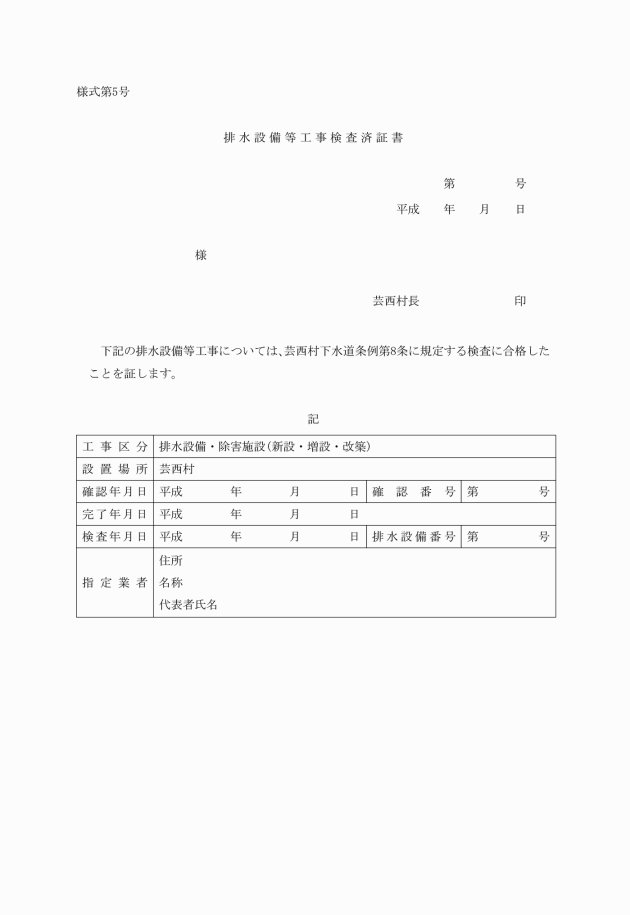 様式第5号

排水設備等工事検査済証書

第　　号

平成　年　月　日

様

芸西村長　　　印

下記の排水設備等工事については、芸西村下水道条例第8条に規定する検査に合格したことを証します。

記

| 工事区分 | 排水設備・除害施設(新設・増設・改築) | | |
|---|---|---|---|
| 設置場所 | 芸西村 | | |
| 確認年月日 | 平成　年　月　日 | 確認番号 | 第　号 |
| 完了年月日 | 平成　年　月　日 | | |
| 検査年月日 | 平成　年　月　日 | 排水設備番号 | 第　号 |
| 指定業者 | 住所<br>名称<br>代表者氏名 | | |